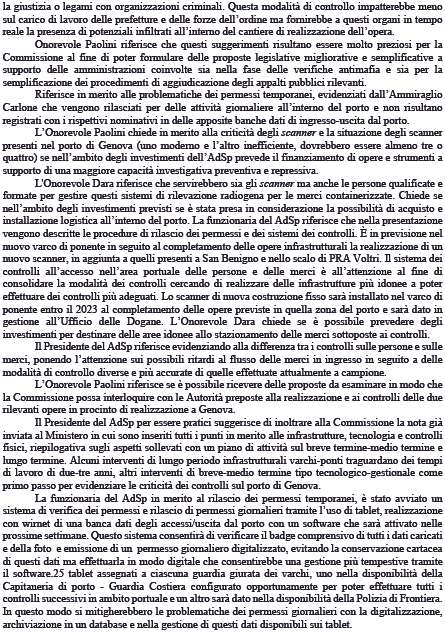 la giustizia o legami con organizzazioni criminali. Questa modalità di controllo impatterebbe meno sul carico di lavoro delle prefetture e delle forze dell'ordine ma fornirebbe a questi organi in tempo reale la presenza di potenziali infiltrati all'interno del cantiere di realizzazione dell'opera.

Onorevole Paolini riferisce che questi suggerimenti risultano essere molto preziosi per la Commissione al fine di poter formulare delle proposte legislative migliorative e semplificative a supporto delle amministrazioni coinvolte sia nella fase delle verifiche antimafia e sia per la semplificazione dei procedimenti di aggiudicazione degli appalti pubblici rilevanti.

Riferisce in merito alle problematiche dei permessi temporanei, evidenziati dall'Ammiraglio Carlone che vengono rilasciati per delle attività giornaliere all'interno del porto e non risultano registrati con i rispettivi nominativi in delle apposite banche dati di ingresso-uscita dal porto.

L'Onorevole Paolini chiede in merito alla criticità degli scanner e la situazione degli scanner presenti nel porto di Genova (uno moderno e l'altro inefficiente, dovrebbero essere almeno tre o quattro) se nell'ambito degli investimenti dell'AdSp prevede il finanziamento di opere e strumenti a supporto di una maggiore capacità investigativa preventiva e repressiva.

L'Onorevole Dara riferisce che servirebbero sia gli scanner ma anche le persone qualificate e formate per gestire questi sistemi di rilevazione radiogena per le merci containerizzate. Chiede se nell'ambito degli investimenti previsti se è stata presa in considerazione la possibilità di acquisto e installazione logistica all'interno del porto. La funzionaria del AdSp riferisce che nella presentazione vengono descritte le procedure di rilascio dei permessi e dei sistemi dei controlli. È in previsione nel nuovo varco di ponente in seguito al completamento delle opere infrastrutturali la realizzazione di un nuovo scanner, in aggiunta a quelli presenti a San Benigno e nello scalo di PRA Voltri. Il sistema dei controlli all'accesso nell'area portuale delle persone e delle merci è all'attenzione al fine di consolidare la modalità dei controlli cercando di realizzare delle infrastrutture più idonee a poter effettuare dei controlli più adeguati. Lo scanner di nuova costruzione fisso sarà installato nel varco di ponente entro il 2023 al completamento delle opere previste in quella zona del porto e sarà dato in gestione all'Ufficio delle Dogane. L'Onorevole Dara chiede se è possibile prevedere degli investimenti per destinare delle aree idonee allo stazionamento delle merci sottoposte ai controlli.

Il Presidente del AdSp riferisce evidenziando alla differenza tra i controlli sulle persone e sulle merci, ponendo l'attenzione sui possibili ritardi al flusso delle merci in ingresso in seguito a delle modalità di controllo diverse e più accurate di quelle effettuate attualmente a campione.

L'Onorevole Paolini riferisce se è possibile ricevere delle proposte da esaminare in modo che la Commissione possa interloquire con le Autorità preposte alla realizzazione e ai controlli delle due rilevanti opere in procinto di realizzazione a Genova.

Il Presidente del AdSp per essere pratici suggerisce di inoltrare alla Commissione la nota già inviata al Ministero in cui sono inseriti tutti i punti in merito alle infrastrutture, tecnologia e controlli fisici, riepilogativa sugli aspetti sollevati con un piano di attività sul breve termine-medio termine e lungo termine. Alcuni interventi di lungo periodo infrastrutturali varchi-ponti traguardano dei tempi di lavoro di due-tre anni, altri interventi di breve-medio termine tipo tecnologico-gestionale come primo passo per evidenziare le criticità dei controlli sul porto di Genova.

La funzionaria del AdSp in merito al rilascio dei permessi temporanei, è stato avviato un sistema di verifica dei permessi e rilascio di permessi giornalieri tramite l'uso di tablet, realizzazione con wirnet di una banca dati degli accessi/uscita dal porto con un software che sarà attivato nelle prossime settimane. Questo sistema consentirà di verificare il badge comprensivo di tutti i dati caricati e della foto e emissione di un permesso giornaliero digitalizzato, evitando la conservazione cartacea di questi dati ma effettuarla in modo digitale che consentirebbe una gestione più tempestive tramite il software.25 tablet assegnati a ciascuna guardia giurata dei varchi, uno nella disponibilità della Capitaneria di porto - Guardia Costiera configurato opportunamente per poter effettuare tutti i controlli successivi in ambito portuale e un altro sarà dato nella disponibilità della Polizia di Frontiera. In questo modo si mitigherebbero le problematiche dei permessi giornalieri con la digitalizzazione, archiviazione in un database e nella gestione di questi dati disponibili sui tablet.